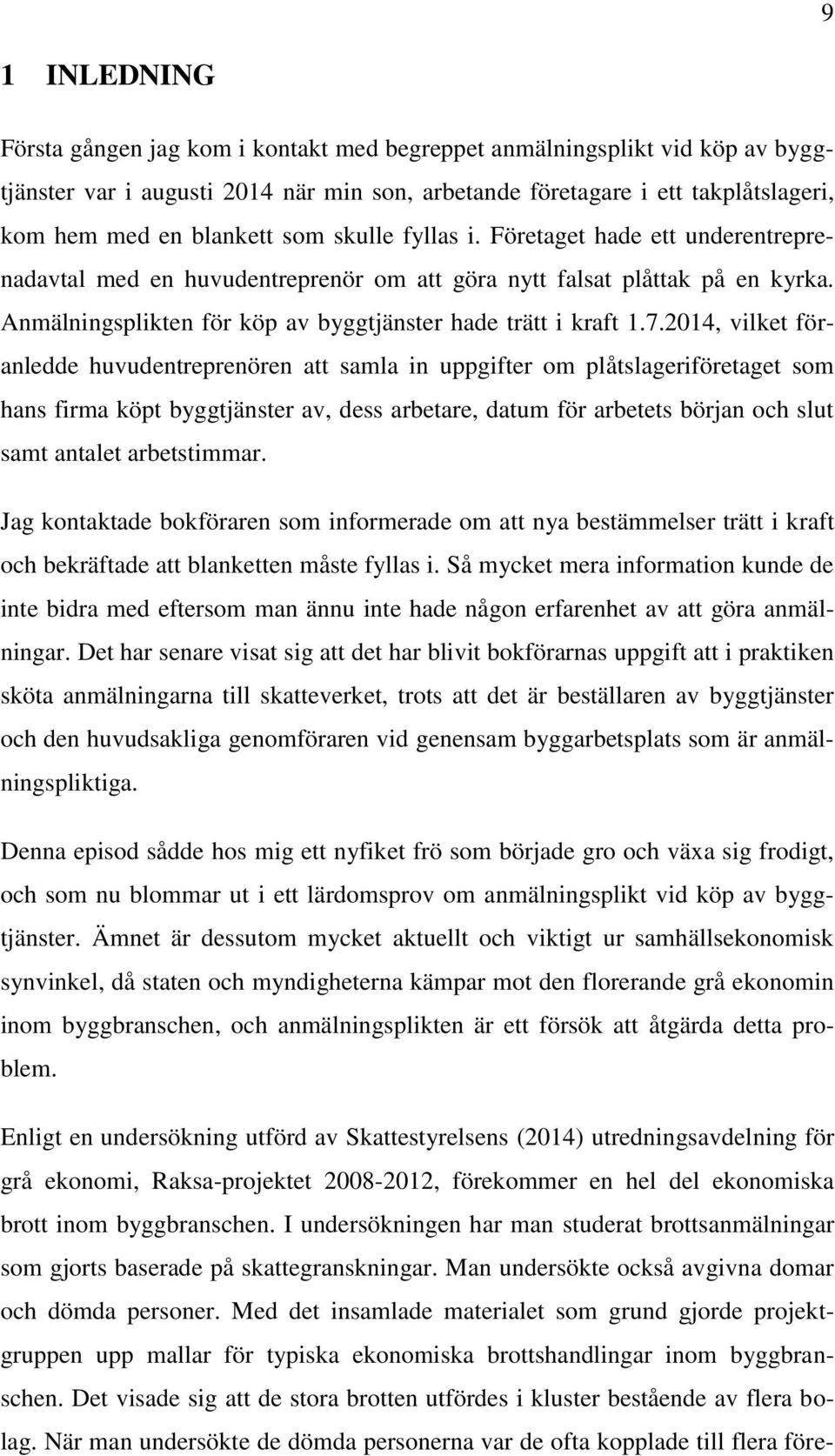 9

1 INLEDNING

Första gången jag kom i kontakt med begreppet anmälningsplikt vid köp av byggtjänster var i augusti 2014 när min son, arbetande företagare i ett takplåtslageri, kom hem med en blankett som skulle fyllas i. Företaget hade ett underentreprenadavtal med en huvudentreprenör om att göra nytt falsat plåttak på en kyrka. Anmälningsplikten för köp av byggtjänster hade trätt i kraft 1.7.2014, vilket föranledde huvudentreprenören att samla in uppgifter om plåtslageriföretaget som hans firma köpt byggtjänster av, dess arbetare, datum för arbetets början och slut samt antalet arbetstimmar.

Jag kontaktade bokföraren som informerade om att nya bestämmelser trätt i kraft och bekräftade att blanketten måste fyllas i. Så mycket mera information kunde de inte bidra med eftersom man ännu inte hade någon erfarenhet av att göra anmälningar. Det har senare visat sig att det har blivit bokförarnas uppgift att i praktiken sköta anmälningarna till skatteverket, trots att det är beställaren av byggtjänster och den huvudsakliga genomföraren vid genensam byggarbetsplats som är anmälningspliktiga.

Denna episod sådde hos mig ett nyfiket frö som började gro och växa sig frodigt, och som nu blommar ut i ett lärdomsprov om anmälningsplikt vid köp av byggtjänster. Ämnet är dessutom mycket aktuellt och viktigt ur samhällsekonomisk synvinkel, då staten och myndigheterna kämpar mot den florerande grå ekonomin inom byggbranschen, och anmälningsplikten är ett försök att åtgärda detta problem.

Enligt en undersökning utförd av Skattestyrelsens (2014) utredningsavdelning för grå ekonomi, Raksa-projektet 2008-2012, förekommer en hel del ekonomiska brott inom byggbranschen. I undersökningen har man studerat brottsanmälningar som gjorts baserade på skattegranskningar. Man undersökte också avgivna domar och dömda personer. Med det insamlade materialet som grund gjorde projektgruppen upp mallar för typiska ekonomiska brottshandlingar inom byggbranschen. Det visade sig att de stora brotten utfördes i kluster bestående av flera bolag. När man undersökte de dömda personerna var de ofta kopplade till flera före-